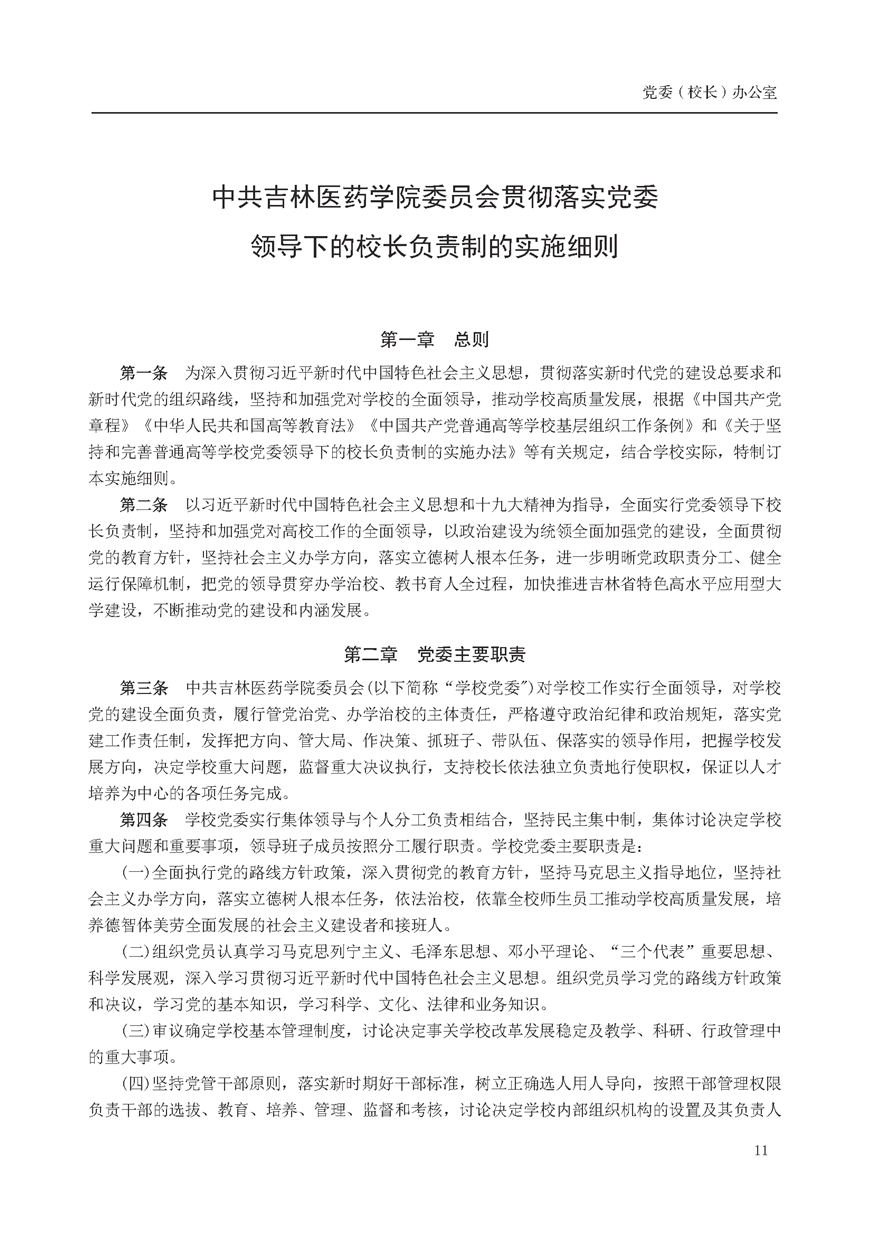 党委（校长）办公室

中共吉林医药学院委员会贯彻落实党委领导下的校长负责制的实施细则

第一章　总则

第一条　为深入贯彻习近平新时代中国特色社会主义思想，贯彻落实新时代党的建设总要求和新时代党的组织路线，坚持和加强党对学校的全面领导，推动学校高质量发展，根据《中国共产党章程》《中华人民共和国高等教育法》《中国共产党普通高等学校基层组织工作条例》和《关于坚持和完善普通高等学校党委领导下的校长负责制的实施办法》等有关规定，结合学校实际，特制订本实施细则。

第二条　以习近平新时代中国特色社会主义思想和十九大精神为指导，全面实行党委领导下校长负责制，坚持和加强党对高校工作的全面领导，以政治建设为统领全面加强党的建设，全面贯彻党的教育方针，坚持社会主义办学方向，落实立德树人根本任务，进一步明晰党政职责分工、健全运行保障机制，把党的领导贯穿办学治校、教书育人全过程，加快推进吉林省特色高水平应用型大学建设，不断推动党的建设和内涵发展。

第二章　党委主要职责

第三条　中共吉林医药学院委员会(以下简称“学校党委”)对学校工作实行全面领导，对学校党的建设全面负责，履行管党治党、办学治校的主体责任，严格遵守政治纪律和政治规矩，落实党建工作责任制，发挥把方向、管大局、作决策、抓班子、带队伍、保落实的领导作用，把握学校发展方向，决定学校重大问题，监督重大决议执行，支持校长依法独立负责地行使职权，保证以人才培养为中心的各项任务完成。

第四条　学校党委实行集体领导与个人分工负责相结合，坚持民主集中制，集体讨论决定学校重大问题和重要事项，领导班子成员按照分工履行职责。学校党委主要职责是：

(一)全面执行党的路线方针政策，深入贯彻党的教育方针，坚持马克思主义指导地位，坚持社会主义办学方向，落实立德树人根本任务，依法治校，依靠全校师生员工推动学校高质量发展，培养德智体美劳全面发展的社会主义建设者和接班人。

(二)组织党员认真学习马克思列宁主义、毛泽东思想、邓小平理论、“三个代表”重要思想、科学发展观，深入学习贯彻习近平新时代中国特色社会主义思想。组织党员学习党的路线方针政策和决议，学习党的基本知识，学习科学、文化、法律和业务知识。

(三)审议确定学校基本管理制度，讨论决定事关学校改革发展稳定及教学、科研、行政管理中的重大事项。

(四)坚持党管干部原则，落实新时期好干部标准，树立正确选人用人导向，按照干部管理权限负责干部的选拔、教育、培养、管理、监督和考核，讨论决定学校内部组织机构的设置及其负责人

11